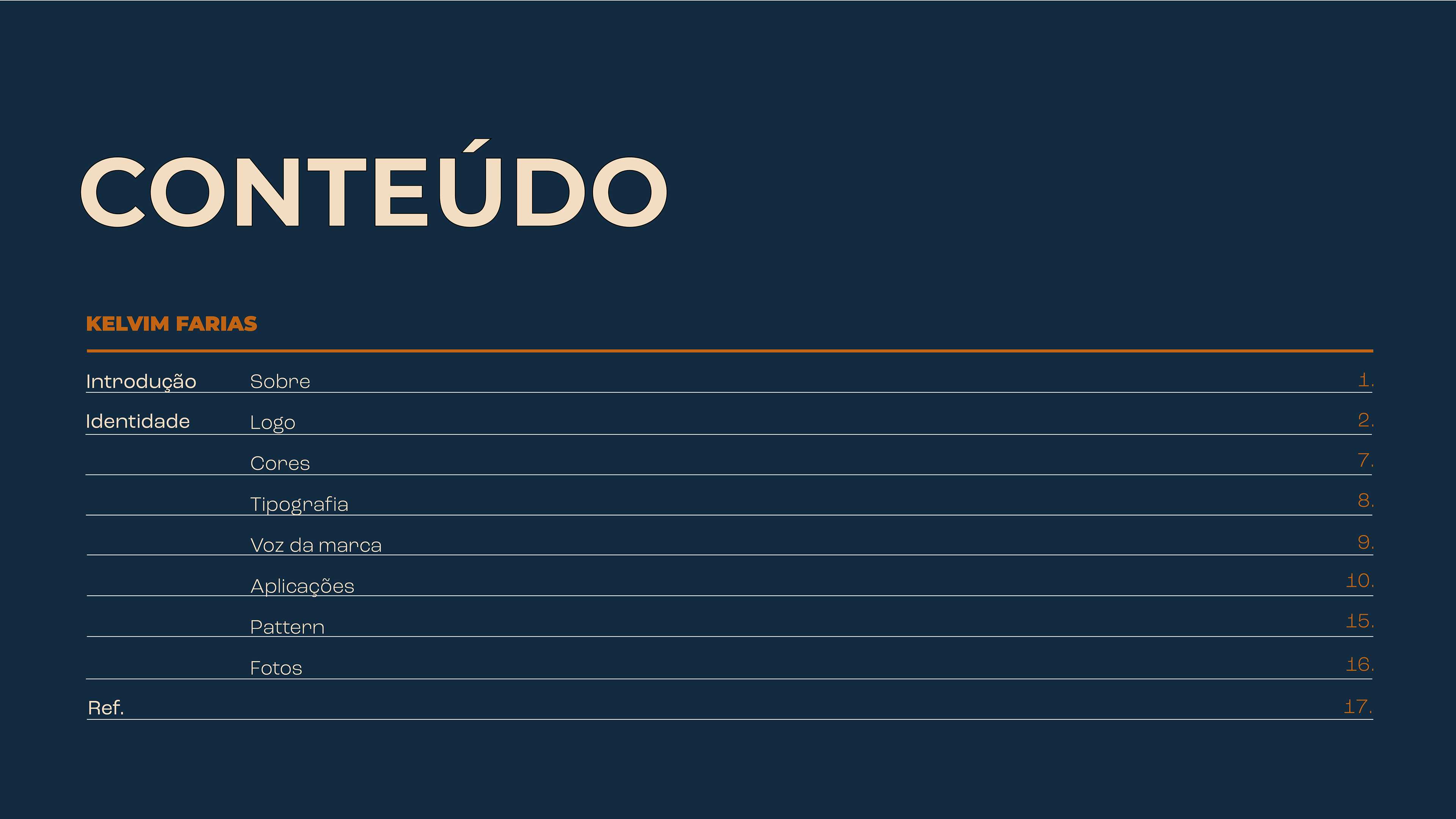 CONTEÚDO

KELVIM FARIAS

Introdução Sobre 1.
Identidade Logo 2.
Cores 7.
Tipografia 8.
Voz da marca 9.
Aplicações 10.
Pattern 15.
Fotos 16.
Ref. 17.